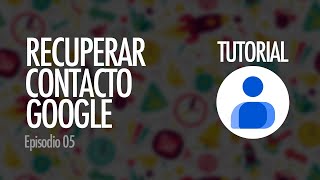 RECUPERAR CONTACTO GOOGLE

Episodio 05

TUTORIAL